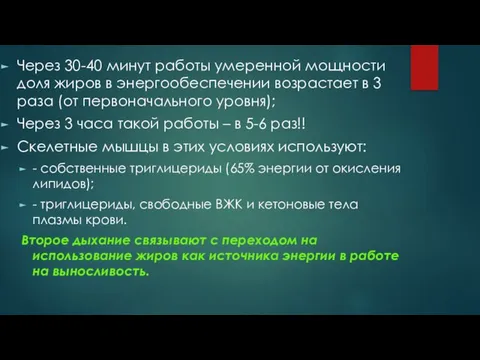 Через 30-40 минут работы умеренной мощности доля жиров в энергообеспечении возрастает в 3 раза (от первоначального уровня);

Через 3 часа такой работы – в 5-6 раз!!

Скелетные мышцы в этих условиях используют:

- собственные триглицериды (65% энергии от окисления липидов);

- триглицериды, свободные ВЖК и кетоновые тела плазмы крови.

Второе дыхание связывают с переходом на использование жиров как источника энергии в работе на выносливость.